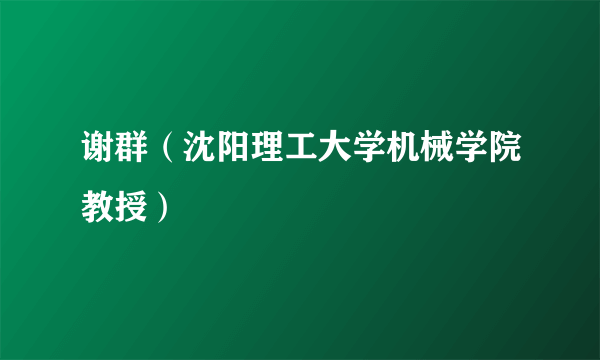 谢群（沈阳理工大学机械学院教授）